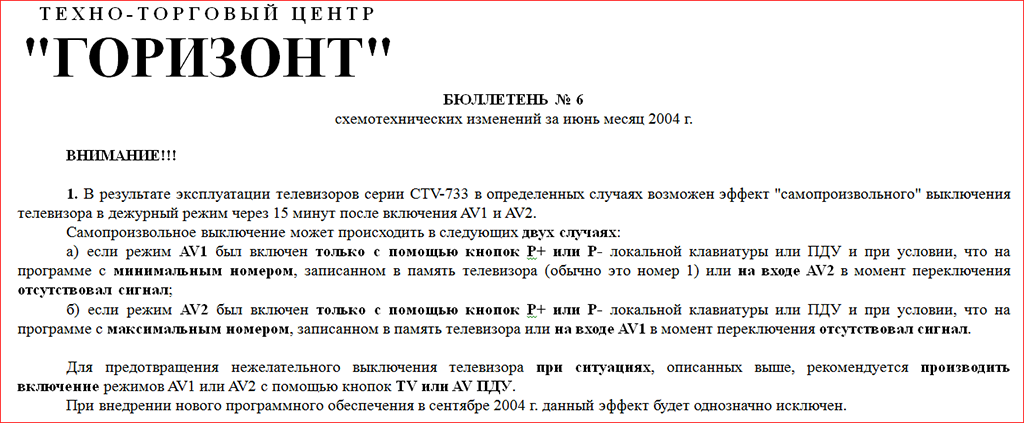 ТЕХНО-ТОРГОВЫЙ ЦЕНТР
"ГОРИЗОНТ"

БЮЛЛЕТЕНЬ № 6
схемотехнических изменений за июнь месяц 2004 г.

ВНИМАНИЕ!!!

1. В результате эксплуатации телевизоров серии CTV-733 в определенных случаях возможен эффект "самопроизвольного" выключения телевизора в дежурный режим через 15 минут после включения AV1 и AV2.

Самопроизвольное выключение может происходить в следующих двух случаях:

а) если режим AV1 был включен только с помощью кнопок P+ или P- локальной клавиатуры или ПДУ и при условии, что на программе с минимальным номером, записанном в память телевизора (обычно это номер 1) или на входе AV2 в момент переключения отсутствовал сигнал;

б) если режим AV2 был включен только с помощью кнопок P+ или P- локальной клавиатуры или ПДУ и при условии, что на программе с максимальным номером, записанном в память телевизора или на входе AV1 в момент переключения отсутствовал сигнал.

Для предотвращения нежелательного выключения телевизора при ситуациях, описанных выше, рекомендуется производить включение режимов AV1 или AV2 с помощью кнопок TV или AV ПДУ.

При внедрении нового программного обеспечения в сентябре 2004 г. данный эффект будет однозначно исключен.